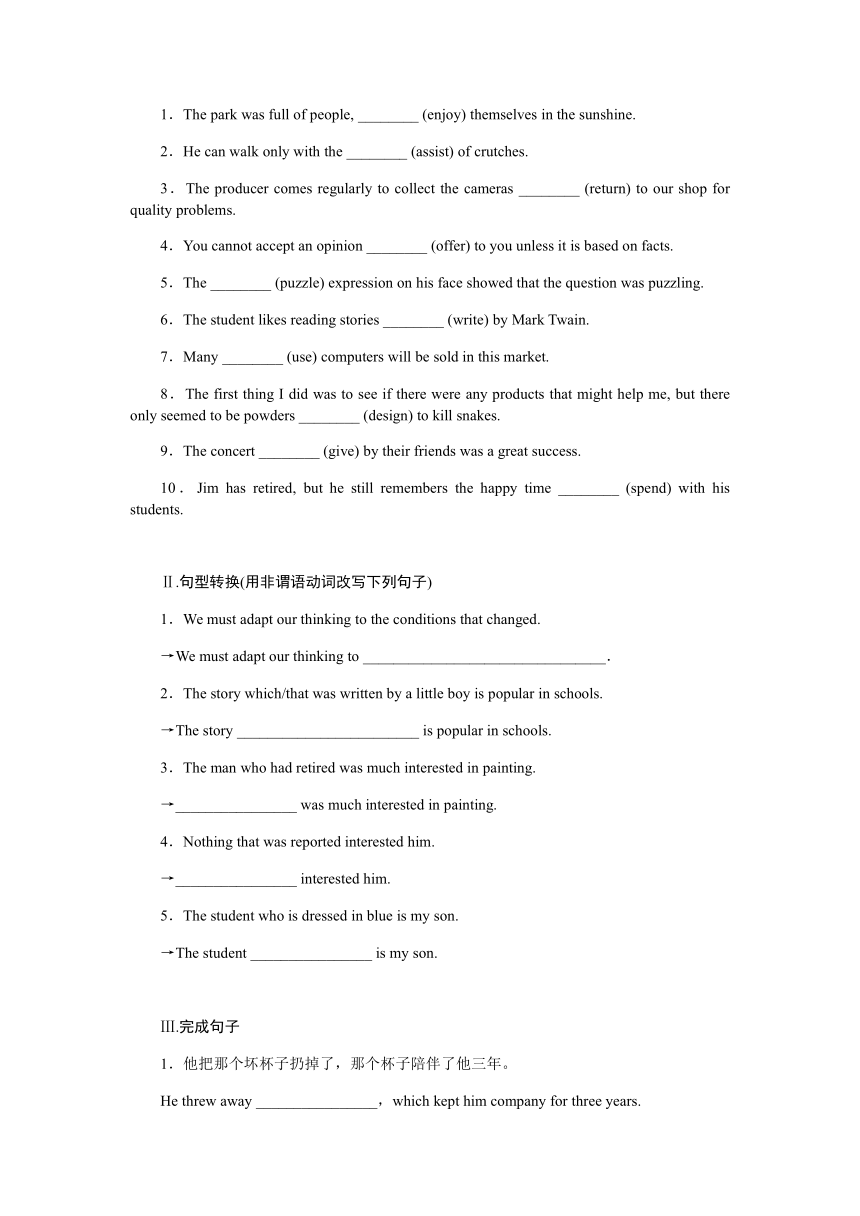 1．The park was full of people, ________ (enjoy) themselves in the sunshine.

2．He can walk only with the ________ (assist) of crutches.

3．The producer comes regularly to collect the cameras ________ (return) to our shop for quality problems.

4．You cannot accept an opinion ________ (offer) to you unless it is based on facts.

5．The ________ (puzzle) expression on his face showed that the question was puzzling.

6．The student likes reading stories ________ (write) by Mark Twain.

7．Many ________ (use) computers will be sold in this market.

8．The first thing I did was to see if there were any products that might help me, but there only seemed to be powders ________ (design) to kill snakes.

9．The concert ________ (give) by their friends was a great success.

10．Jim has retired, but he still remembers the happy time ________ (spend) with his students.

Ⅱ.句型转换(用非谓语动词改写下列句子)

1．We must adapt our thinking to the conditions that changed.

→We must adapt our thinking to ________________________________.

2．The story which/that was written by a little boy is popular in schools.

→The story ________________________ is popular in schools.

3．The man who had retired was much interested in painting.

→________________ was much interested in painting.

4．Nothing that was reported interested him.

→________________ interested him.

5．The student who is dressed in blue is my son.

→The student ________________ is my son.

Ⅲ.完成句子

1．他把那个坏杯子扔掉了，那个杯子陪伴了他三年。

He threw away ________________，which kept him company for three years.